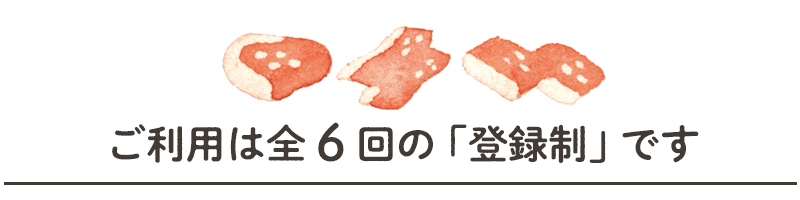 ご利用は全６回の「登録制」です